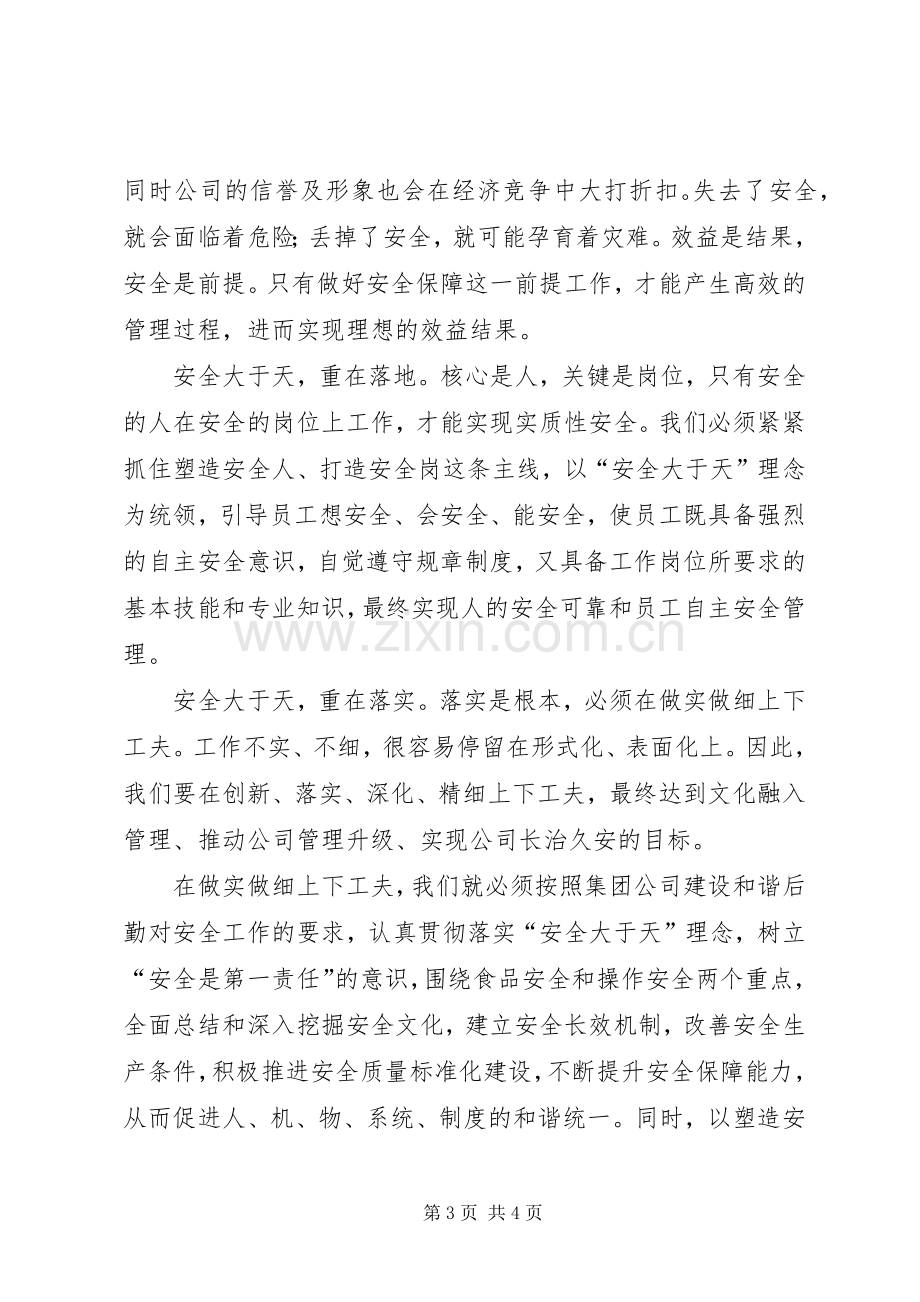 同时公司的信誉及形象也会在经济竞争中大打折扣。失去了安全，就会面临着危险;丢掉了安全，就可能孕育着灾难。效益是结果，安全是前提。只有做好安全保障这一前提工作，才能产生高效的管理过程，进而实现理想的效益结果。

安全大于天，重在落地。核心是人，关键是岗位，只有安全的人在安全的岗位上工作，才能实现实质性安全。我们必须紧紧抓住塑造安全人、打造安全岗这条主线，以“安全大于天”理念为统领，引导员工想安全、会安全、能安全，使员工既具备强烈的自主安全意识，自觉遵守规章制度，又具备工作岗位所要求的基本技能和专业知识，最终实现人的安全可靠和员工自主安全管理。

安全大于天，重在落实。落实是根本，必须在做实做细上下工夫。工作不实、不细，很容易停留在形式化、表面化上。因此，我们要在创新、落实、深化、精细上下工夫，最终达到文化融入管理、推动公司管理升级、实现公司长治久安的目标。

在做实做细上下工夫，我们就必须按照集团公司建设和谐后勤对安全工作的要求，认真贯彻落实“安全大于天”理念，树立“安全是第一责任”的意识，围绕食品安全和操作安全两个重点，全面总结和深入挖掘安全文化，建立安全长效机制，改善安全生产条件，积极推进安全质量标准化建设，不断提升安全保障能力，从而促进人、机、物、系统、制度的和谐统一。同时，以塑造安

第3页 共4页

www.zixin.com.cn